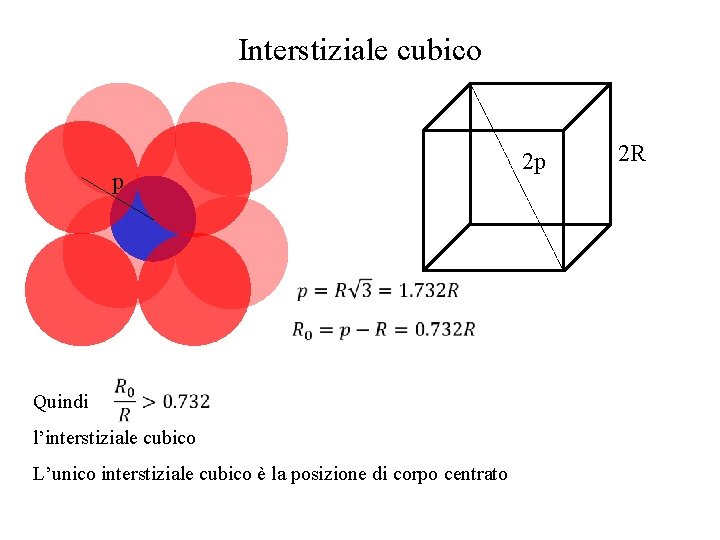 Interstiziale cubico

p

2p

2R

$p = R\sqrt{3} = 1.732R$

$R_0 = p - R = 0.732R$

Quindi $\frac{R_0}{R} > 0.732$

l'interstiziale cubico

L'unico interstiziale cubico è la posizione di corpo centrato